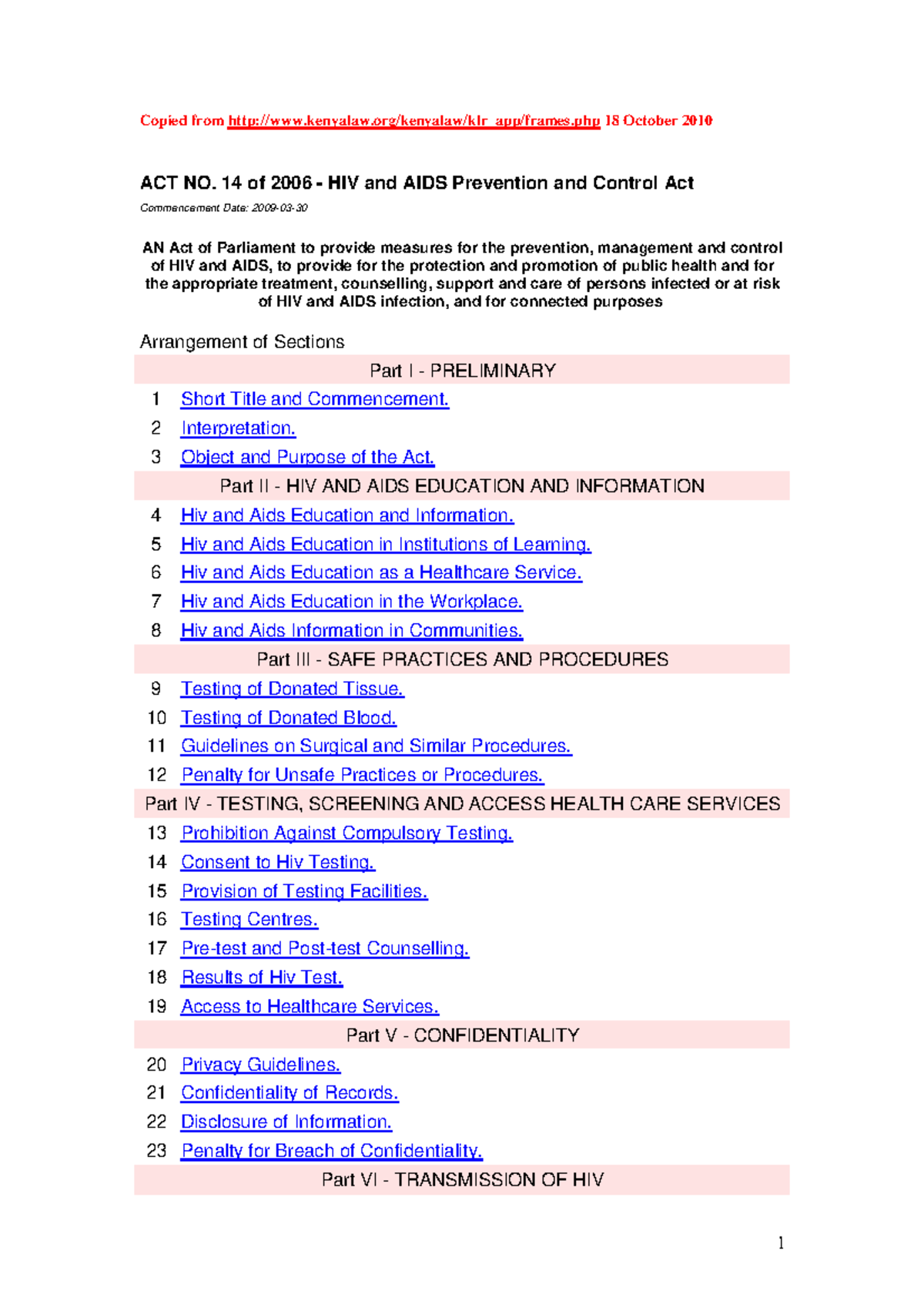 Copied from http://www.kenyalaw.org/kenyalaw/klr_app/frames.php 18 October 2010

ACT NO. 14 of 2006 - HIV and AIDS Prevention and Control Act

Commencement Date: 2009-03-30

AN Act of Parliament to provide measures for the prevention, management and control of HIV and AIDS, to provide for the protection and promotion of public health and for the appropriate treatment, counselling, support and care of persons infected or at risk of HIV and AIDS infection, and for connected purposes

Arrangement of Sections

Part I - PRELIMINARY

1 Short Title and Commencement.
2 Interpretation.
3 Object and Purpose of the Act.

Part II - HIV AND AIDS EDUCATION AND INFORMATION

4 Hiv and Aids Education and Information.
5 Hiv and Aids Education in Institutions of Learning.
6 Hiv and Aids Education as a Healthcare Service.
7 Hiv and Aids Education in the Workplace.
8 Hiv and Aids Information in Communities.

Part III - SAFE PRACTICES AND PROCEDURES

9 Testing of Donated Tissue.
10 Testing of Donated Blood.
11 Guidelines on Surgical and Similar Procedures.
12 Penalty for Unsafe Practices or Procedures.

Part IV - TESTING, SCREENING AND ACCESS HEALTH CARE SERVICES

13 Prohibition Against Compulsory Testing.
14 Consent to Hiv Testing.
15 Provision of Testing Facilities.
16 Testing Centres.
17 Pre-test and Post-test Counselling.
18 Results of Hiv Test.
19 Access to Healthcare Services.

Part V - CONFIDENTIALITY

20 Privacy Guidelines.
21 Confidentiality of Records.
22 Disclosure of Information.
23 Penalty for Breach of Confidentiality.

Part VI - TRANSMISSION OF HIV

1